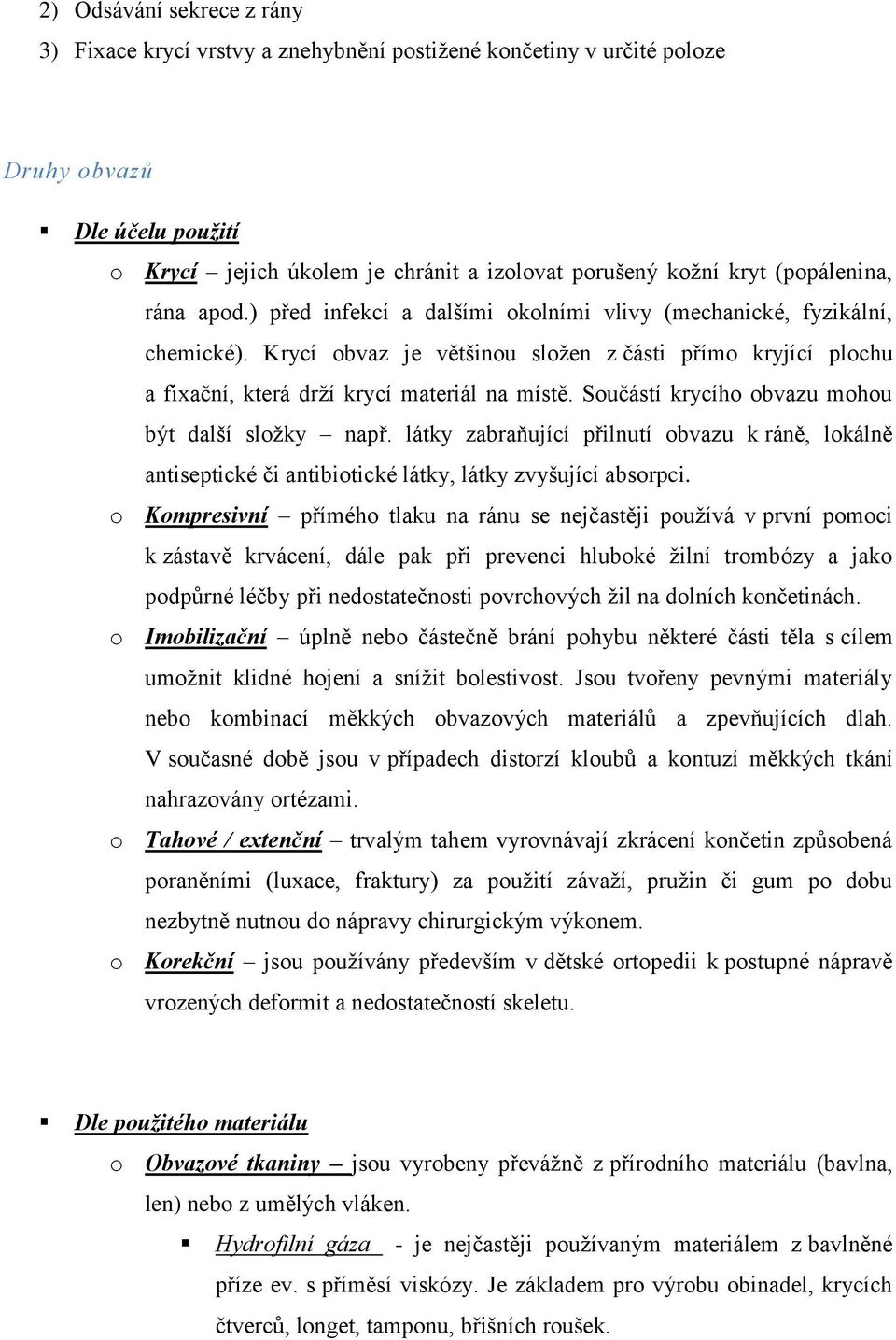 2) Odsávání sekrece z rány

3) Fixace krycí vrstvy a znehybnění postižené končetiny v určité poloze

Druhy obvazů

▪ Dle účelu použití

o Krycí – jejich úkolem je chránit a izolovat porušený kožní kryt (popálenina, rána apod.) před infekcí a dalšími okolními vlivy (mechanické, fyzikální, chemické). Krycí obvaz je většinou složen z části přímo kryjící plochu a fixační, která drží krycí materiál na místě. Součástí krycího obvazu mohou být další složky – např. látky zabraňující přilnutí obvazu k ráně, lokálně antiseptické či antibiotické látky, látky zvyšující absorpci.

o Kompresivní – přímého tlaku na ránu se nejčastěji používá v první pomoci k zástavě krvácení, dále pak při prevenci hluboké žilní trombózy a jako podpůrné léčby při nedostatečnosti povrchových žil na dolních končetinách.

o Imobilizační – úplně nebo částečně brání pohybu některé části těla s cílem umožnit klidné hojení a snížit bolestivost. Jsou tvořeny pevnými materiály nebo kombinací měkkých obvazových materiálů a zpevňujících dlah. V současné době jsou v případech distorzí kloubů a kontuzí měkkých tkání nahrazovány ortézami.

o Tahové / extenční – trvalým tahem vyrovnávají zkrácení končetin způsobená poraněními (luxace, fraktury) za použití závaží, pružin či gum po dobu nezbytně nutnou do nápravy chirurgickým výkonem.

o Korekční – jsou používány především v dětské ortopedii k postupné nápravě vrozených deformit a nedostatečností skeletu.

▪ Dle použitého materiálu

o Obvazové tkaniny – jsou vyrobeny převážně z přírodního materiálu (bavlna, len) nebo z umělých vláken.

▪ Hydrofilní gáza - je nejčastěji používaným materiálem z bavlněné příze ev. s příměsí viskózy. Je základem pro výrobu obinadel, krycích čtverců, longet, tamponu, břišních roušek.